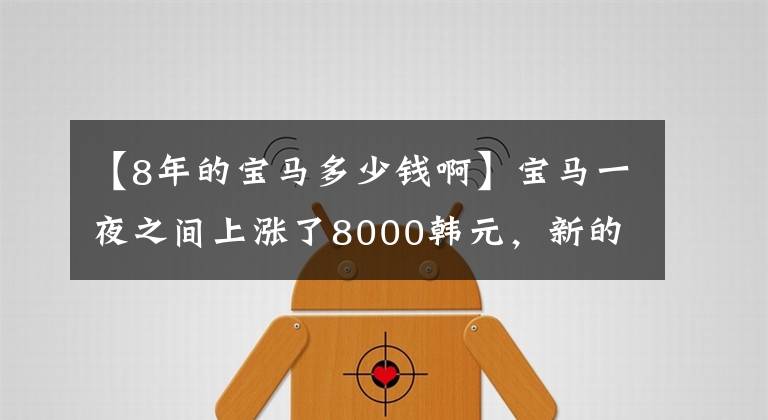 【8年的宝马多少钱啊】宝马一夜之间上涨了8000韩元，新的